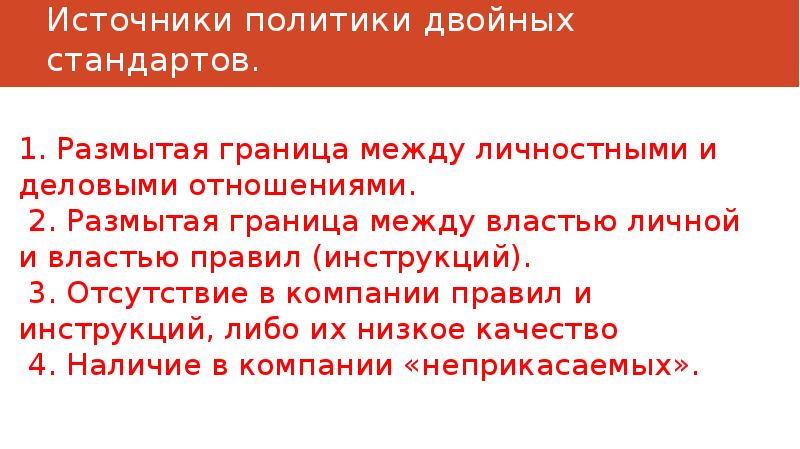 Источники политики двойных стандартов.

1. Размытая граница между личностными и деловыми отношениями.
2. Размытая граница между властью личной и властью правил (инструкций).
3. Отсутствие в компании правил и инструкций, либо их низкое качество
4. Наличие в компании «неприкасаемых».